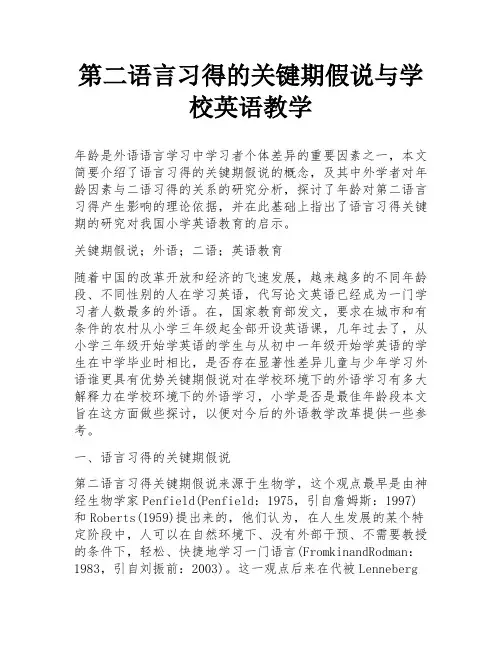 第二语言习得的关键期假说与学校英语教学

年龄是外语语言学习中学习者个体差异的重要因素之一，本文简要介绍了语言习得的关键期假说的概念，及其中外学者对年龄因素与二语习得的关系的研究分析，探讨了年龄对第二语言习得产生影响的理论依据，并在此基础上指出了语言习得关键期的研究对我国小学英语教育的启示。

关键期假说；外语；二语；英语教育

随着中国的改革开放和经济的飞速发展，越来越多的不同年龄段、不同性别的人在学习英语，代写论文英语已经成为一门学习者人数最多的外语。在，国家教育部发文，要求在城市和有条件的农村从小学三年级起全部开设英语课，几年过去了，从小学三年级开始学英语的学生与从初中一年级开始学英语的学生在中学毕业时相比，是否存在显著性差异儿童与少年学习外语谁更具有优势关键期假说对在学校环境下的外语学习有多大解释力在学校环境下的外语学习，小学是否是最佳年龄段本文旨在这方面做些探讨，以便对今后的外语教学改革提供一些参考。

一、语言习得的关键期假说

第二语言习得关键期假说来源于生物学，这个观点最早是由神经生物学家Penfield(Penfield：1975，引自詹姆斯：1997)和Roberts(1959)提出来的，他们认为，在人生发展的某个特定阶段中，人可以在自然环境下、没有外部干预、不需要教授的条件下，轻松、快捷地学习一门语言(FromkinandRodman：1983，引自刘振前：2003)。这一观点后来在代被Lenneberg